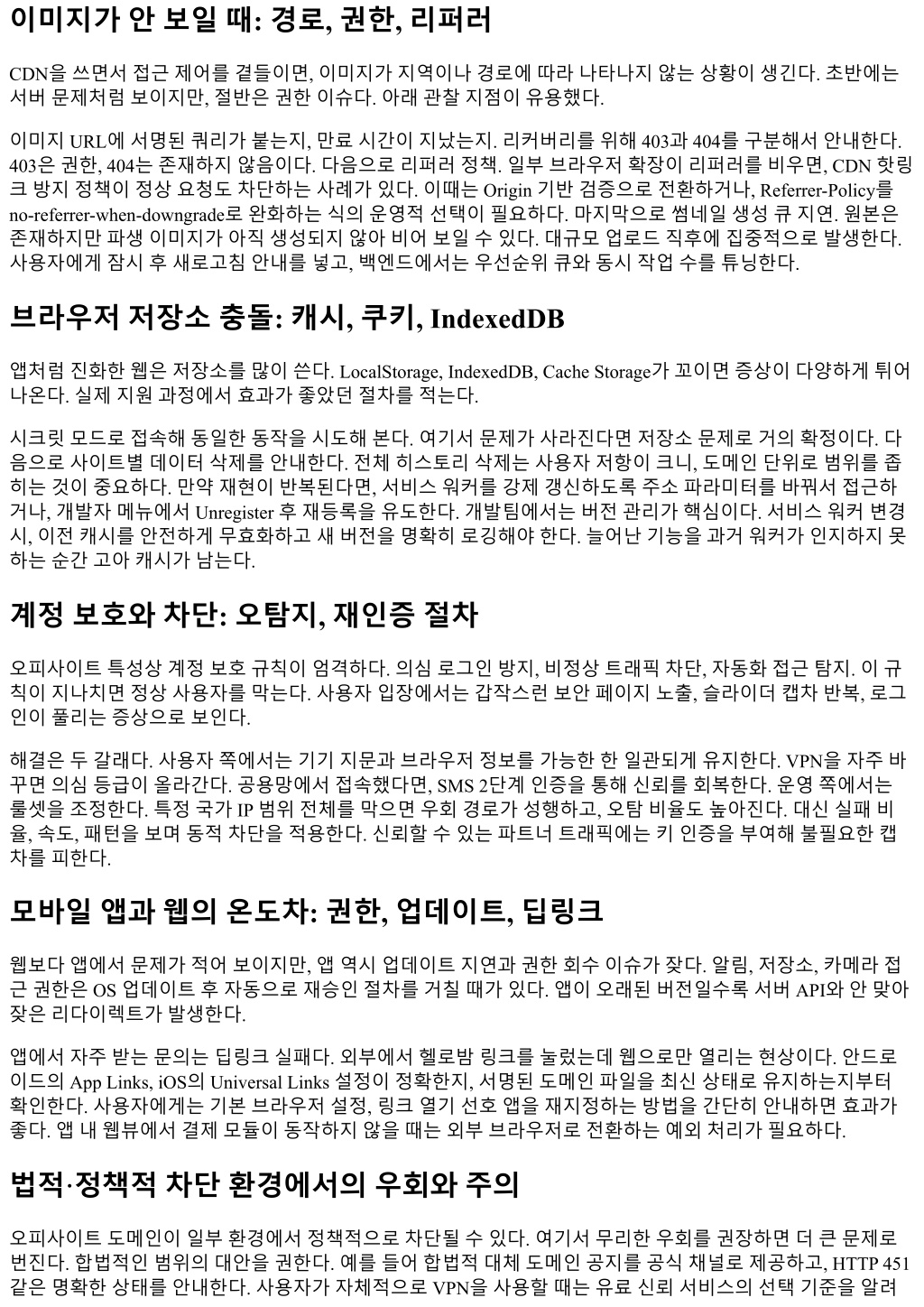 이미지가 안 보일 때: 경로, 권한, 리퍼러

CDN을 쓰면서 접근 제어를 곁들이면, 이미지가 지역이나 경로에 따라 나타나지 않는 상황이 생긴다. 초반에는 서버 문제처럼 보이지만, 절반은 권한 이슈다. 아래 관찰 지점이 유용했다.

이미지 URL에 서명된 쿼리가 붙는지, 만료 시간이 지났는지. 리커버리를 위해 403과 404를 구분해서 안내한다. 403은 권한, 404는 존재하지 않음이다. 다음으로 리퍼러 정책. 일부 브라우저 확장이 리퍼러를 비우면, CDN 핫링크 방지 정책이 정상 요청도 차단하는 사례가 있다. 이때는 Origin 기반 검증으로 전환하거나, Referrer-Policy를 no-referrer-when-downgrade로 완화하는 식의 운영적 선택이 필요하다. 마지막으로 썸네일 생성 큐 지연. 원본은 존재하지만 파생 이미지가 아직 생성되지 않아 비어 보일 수 있다. 대규모 업로드 직후에 집중적으로 발생한다. 사용자에게 잠시 후 새로고침 안내를 넣고, 백엔드에서는 우선순위 큐와 동시 작업 수를 튜닝한다.

브라우저 저장소 충돌: 캐시, 쿠키, IndexedDB

앱처럼 진화한 웹은 저장소를 많이 쓴다. LocalStorage, IndexedDB, Cache Storage가 꼬이면 증상이 다양하게 튀어나온다. 실제 지원 과정에서 효과가 좋았던 절차를 적는다.

시크릿 모드로 접속해 동일한 동작을 시도해 본다. 여기서 문제가 사라진다면 저장소 문제로 거의 확정이다. 다음으로 사이트별 데이터 삭제를 안내한다. 전체 히스토리 삭제는 사용자 저항이 크니, 도메인 단위로 범위를 좁히는 것이 중요하다. 만약 재현이 반복된다면, 서비스 워커를 강제 갱신하도록 주소 파라미터를 바꿔서 접근하거나, 개발자 메뉴에서 Unregister 후 재등록을 유도한다. 개발팀에서는 버전 관리가 핵심이다. 서비스 워커 변경 시, 이전 캐시를 안전하게 무효화하고 새 버전을 명확히 로깅해야 한다. 늘어난 기능을 과거 워커가 인지하지 못하는 순간 고아 캐시가 남는다.

계정 보호와 차단: 오탐지, 재인증 절차

오피사이트 특성상 계정 보호 규칙이 엄격하다. 의심 로그인 방지, 비정상 트래픽 차단, 자동화 접근 탐지. 이 규칙이 지나치면 정상 사용자를 막는다. 사용자 입장에서는 갑작스런 보안 페이지 노출, 슬라이더 캡차 반복, 로그인이 풀리는 증상으로 보인다.

해결은 두 갈래다. 사용자 쪽에서는 기기 지문과 브라우저 정보를 가능한 한 일관되게 유지한다. VPN을 자주 바꾸면 의심 등급이 올라간다. 공용망에서 접속했다면, SMS 2단계 인증을 통해 신뢰를 회복한다. 운영 쪽에서는 룰셋을 조정한다. 특정 국가 IP 범위 전체를 막으면 우회 경로가 성행하고, 오탐 비율도 높아진다. 대신 실패 비율, 속도, 패턴을 보며 동적 차단을 적용한다. 신뢰할 수 있는 파트너 트래픽에는 키 인증을 부여해 불필요한 캡차를 피한다.

모바일 앱과 웹의 온도차: 권한, 업데이트, 딥링크

웹보다 앱에서 문제가 적어 보이지만, 앱 역시 업데이트 지연과 권한 회수 이슈가 잦다. 알림, 저장소, 카메라 접근 권한은 OS 업데이트 후 자동으로 재승인 절차를 거칠 때가 있다. 앱이 오래된 버전일수록 서버 API와 안 맞아 잦은 리다이렉트가 발생한다.

앱에서 자주 받는 문의는 딥링크 실패다. 외부에서 헬로밤 링크를 눌렀는데 웹으로만 열리는 현상이다. 안드로이드의 App Links, iOS의 Universal Links 설정이 정확한지, 서명된 도메인 파일을 최신 상태로 유지하는지부터 확인한다. 사용자에게는 기본 브라우저 설정, 링크 열기 선호 앱을 재지정하는 방법을 간단히 안내하면 효과가 좋다. 앱 내 웹뷰에서 결제 모듈이 동작하지 않을 때는 외부 브라우저로 전환하는 예외 처리가 필요하다.

법적·정책적 차단 환경에서의 우회와 주의

오피사이트 도메인이 일부 환경에서 정책적으로 차단될 수 있다. 여기서 무리한 우회를 권장하면 더 큰 문제로 번진다. 합법적인 범위의 대안을 권한다. 예를 들어 합법적 대체 도메인 공지를 공식 채널로 제공하고, HTTP 451 같은 명확한 상태를 안내한다. 사용자가 자체적으로 VPN을 사용할 때는 유료 신뢰 서비스의 선택 기준을 알려